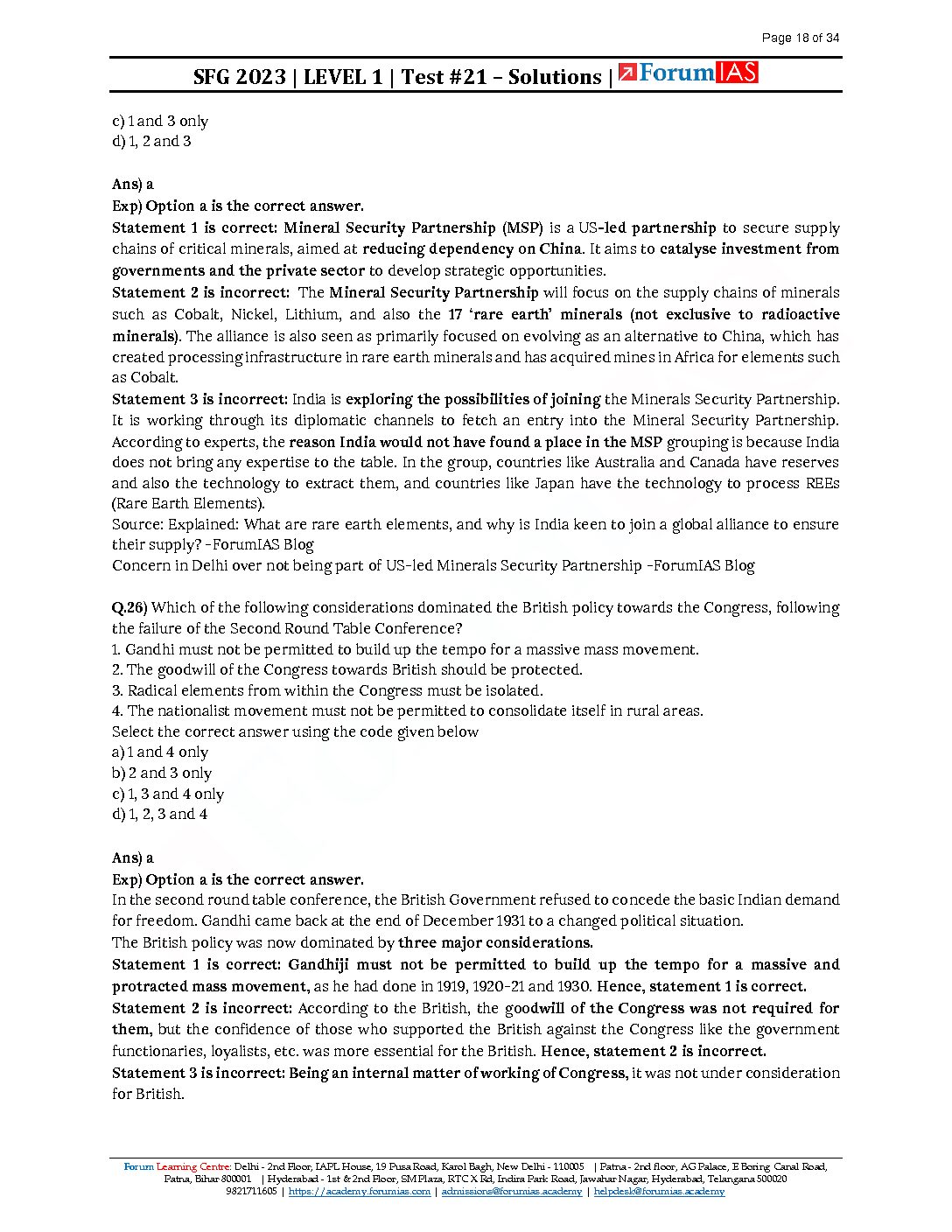 Page 18 of 34

SFG 2023 | LEVEL 1 | Test #21 – Solutions | ForumIAS

c) 1 and 3 only
d) 1, 2 and 3

Ans) a
Exp) Option a is the correct answer.
Statement 1 is correct: Mineral Security Partnership (MSP) is a US-led partnership to secure supply chains of critical minerals, aimed at reducing dependency on China. It aims to catalyse investment from governments and the private sector to develop strategic opportunities.
Statement 2 is incorrect: The Mineral Security Partnership will focus on the supply chains of minerals such as Cobalt, Nickel, Lithium, and also the 17 'rare earth' minerals (not exclusive to radioactive minerals). The alliance is also seen as primarily focused on evolving as an alternative to China, which has created processing infrastructure in rare earth minerals and has acquired mines in Africa for elements such as Cobalt.
Statement 3 is incorrect: India is exploring the possibilities of joining the Minerals Security Partnership. It is working through its diplomatic channels to fetch an entry into the Mineral Security Partnership. According to experts, the reason India would not have found a place in the MSP grouping is because India does not bring any expertise to the table. In the group, countries like Australia and Canada have reserves and also the technology to extract them, and countries like Japan have the technology to process REEs (Rare Earth Elements).
Source: Explained: What are rare earth elements, and why is India keen to join a global alliance to ensure their supply? -ForumIAS Blog
Concern in Delhi over not being part of US-led Minerals Security Partnership -ForumIAS Blog

Q.26) Which of the following considerations dominated the British policy towards the Congress, following the failure of the Second Round Table Conference?
1. Gandhi must not be permitted to build up the tempo for a massive mass movement.
2. The goodwill of the Congress towards British should be protected.
3. Radical elements from within the Congress must be isolated.
4. The nationalist movement must not be permitted to consolidate itself in rural areas.
Select the correct answer using the code given below
a) 1 and 4 only
b) 2 and 3 only
c) 1, 3 and 4 only
d) 1, 2, 3 and 4

Ans) a
Exp) Option a is the correct answer.
In the second round table conference, the British Government refused to concede the basic Indian demand for freedom. Gandhi came back at the end of December 1931 to a changed political situation.
The British policy was now dominated by three major considerations.
Statement 1 is correct: Gandhiji must not be permitted to build up the tempo for a massive and protracted mass movement, as he had done in 1919, 1920-21 and 1930. Hence, statement 1 is correct.
Statement 2 is incorrect: According to the British, the goodwill of the Congress was not required for them, but the confidence of those who supported the British against the Congress like the government functionaries, loyalists, etc. was more essential for the British. Hence, statement 2 is incorrect.
Statement 3 is incorrect: Being an internal matter of working of Congress, it was not under consideration for British.

Forum Learning Centre: Delhi - 2nd Floor, IAPL House, 19 Pusa Road, Karol Bagh, New Delhi - 110005 | Patna - 2nd floor, AG Palace, E Boring Canal Road, Patna, Bihar 800001 | Hyderabad - 1st & 2nd Floor, SM Plaza, RTC X Rd, Indira Park Road, Jawahar Nagar, Hyderabad, Telangana 500020
9821711605 | https://academy.forumias.com | admissions@forumias.academy | helpdesk@forumias.academy